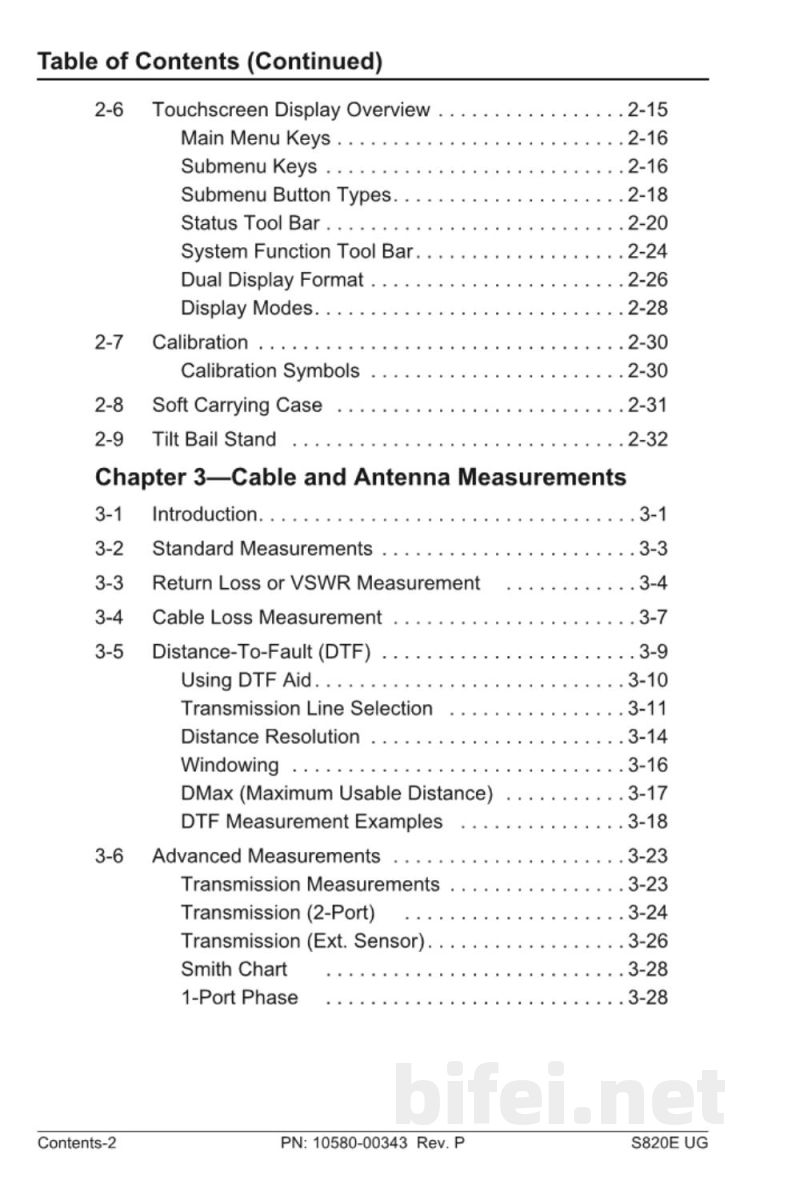 Table of Contents (Continued)

2-6 Touchscreen Display Overview 2-15
Main Menu Keys 2-16
Submenu Keys 2-16
Submenu Button Types 2-18
Status Tool Bar 2-20
System Function Tool Bar 2-24
Dual Display Format 2-26
Display Modes 2-28

2-7 Calibration 2-30
Calibration Symbols 2-30

2-8 Soft Carrying Case 2-31

2-9 Tilt Bail Stand 2-32

Chapter 3—Cable and Antenna Measurements

3-1 Introduction 3-1

3-2 Standard Measurements 3-3

3-3 Return Loss or VSWR Measurement 3-4

3-4 Cable Loss Measurement 3-7

3-5 Distance-To-Fault (DTF) 3-9
Using DTF Aid 3-10
Transmission Line Selection 3-11
Distance Resolution 3-14
Windowing 3-16
DMax (Maximum Usable Distance) 3-17
DTF Measurement Examples 3-18

3-6 Advanced Measurements 3-23
Transmission Measurements 3-23
Transmission (2-Port) 3-24
Transmission (Ext. Sensor) 3-26
Smith Chart 3-28
1-Port Phase 3-28

Contents-2 PN: 10580-00343 Rev. P S820E UG

bifei.net